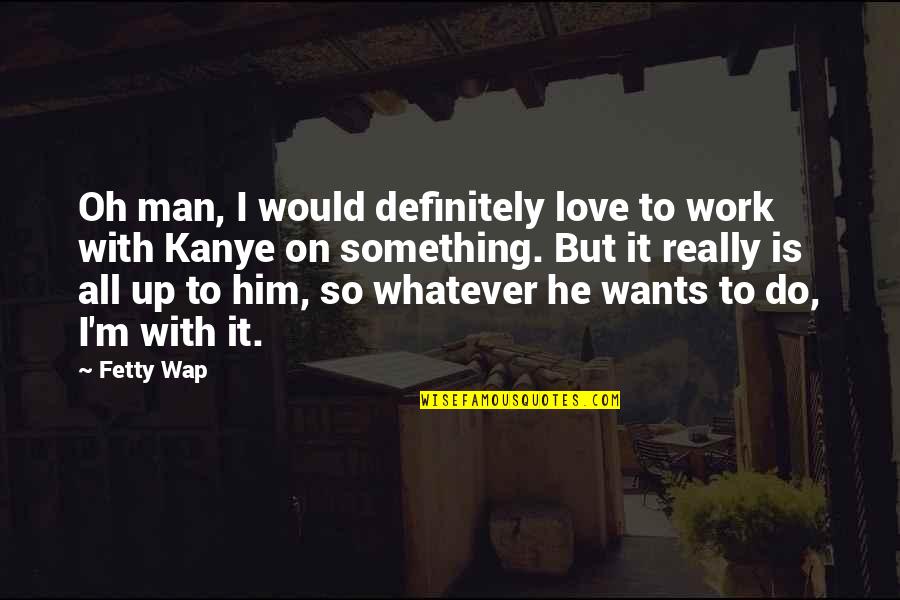 Oh man, I would definitely love to work with Kanye on something. But it really is all up to him, so whatever he wants to do, I'm with it.

~ Fetty Wap

WISEFAMOUSQUOTES.COM